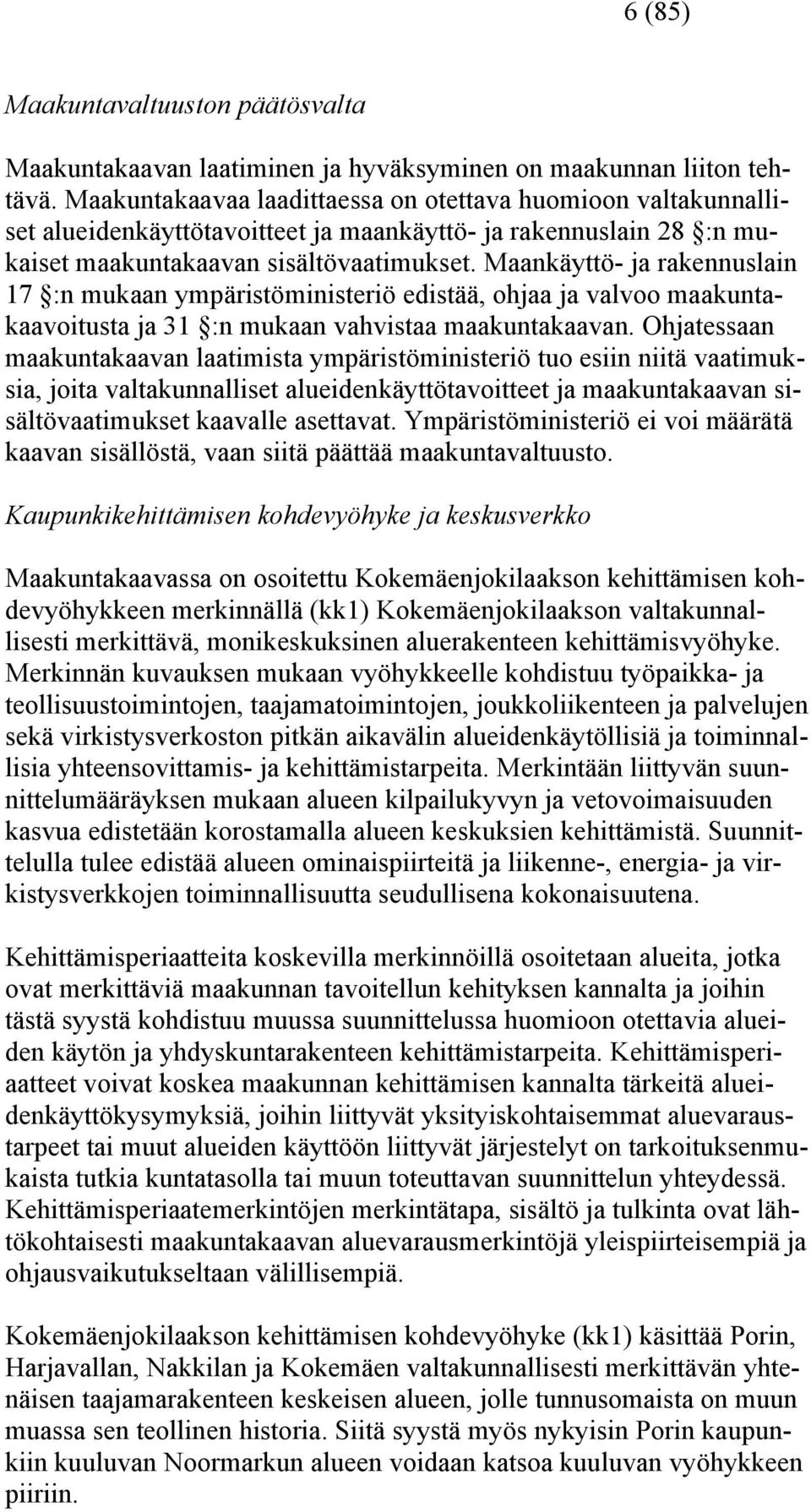 6 (85)

Maakuntavaltuuston päätösvalta

Maakuntakaavan laatiminen ja hyväksyminen on maakunnan liiton tehtävä. Maakuntakaavaa laadittaessa on otettava huomioon valtakunnalliset alueidenkäyttötavoitteet ja maankäyttö- ja rakennuslain 28 §:n mukaiset maakuntakaavan sisältövaatimukset. Maankäyttö- ja rakennuslain 17 §:n mukaan ympäristöministeriö edistää, ohjaa ja valvoo maakuntakaavoitusta ja 31 §:n mukaan vahvistaa maakuntakaavan. Ohjatessaan maakuntakaavan laatimista ympäristöministeriö tuo esiin niitä vaatimuksia, joita valtakunnalliset alueidenkäyttötavoitteet ja maakuntakaavan sisältövaatimukset kaavalle asettavat. Ympäristöministeriö ei voi määrätä kaavan sisällöstä, vaan siitä päättää maakuntavaltuusto.

Kaupunkikehittämisen kohdevyöhyke ja keskusverkko

Maakuntakaavassa on osoitettu Kokemäenjokilaakson kehittämisen kohdevyöhykkeen merkinnällä (kk1) Kokemäenjokilaakson valtakunnallisesti merkittävä, monikeskuksinen aluerakenteen kehittämisvyöhyke. Merkinnän kuvauksen mukaan vyöhykkeelle kohdistuu työpaikka- ja teollisuustoimintojen, taajamatoimintojen, joukkoliikenteen ja palvelujen sekä virkistysverkoston pitkän aikavälin alueidenkäytöllisiä ja toiminnallisia yhteensovittamis- ja kehittämistarpeita. Merkintään liittyvän suunnittelumääräyksen mukaan alueen kilpailukyvyn ja vetovoimaisuuden kasvua edistetään korostamalla alueen keskuksien kehittämistä. Suunnittelulla tulee edistää alueen ominaispiirteitä ja liikenne-, energia- ja virkistysverkkojen toiminnallisuutta seudullisena kokonaisuutena.

Kehittämisperiaatteita koskevilla merkinnöillä osoitetaan alueita, jotka ovat merkittäviä maakunnan tavoitellun kehityksen kannalta ja joihin tästä syystä kohdistuu muussa suunnittelussa huomioon otettavia alueiden käytön ja yhdyskuntarakenteen kehittämistarpeita. Kehittämisperiaatteet voivat koskea maakunnan kehittämisen kannalta tärkeitä alueidenkäyttökysymyksiä, joihin liittyvät yksityiskohtaisemmat aluevaraustarpeet tai muut alueiden käyttöön liittyvät järjestelyt on tarkoituksenmukaista tutkia kuntatasolla tai muun toteuttavan suunnittelun yhteydessä. Kehittämisperiaatemerkintöjen merkintätapa, sisältö ja tulkinta ovat lähtökohtaisesti maakuntakaavan aluevarausmerkintöjä yleispiirteisempiä ja ohjausvaikutukseltaan välillisempiä.

Kokemäenjokilaakson kehittämisen kohdevyöhyke (kk1) käsittää Porin, Harjavallan, Nakkilan ja Kokemäen valtakunnallisesti merkittävän yhtenäisen taajamarakenteen keskeisen alueen, jolle tunnusomaista on muun muassa sen teollinen historia. Siitä syystä myös nykyisin Porin kaupunkiin kuuluvan Noormarkun alueen voidaan katsoa kuuluvan vyöhykkeen piiriin.